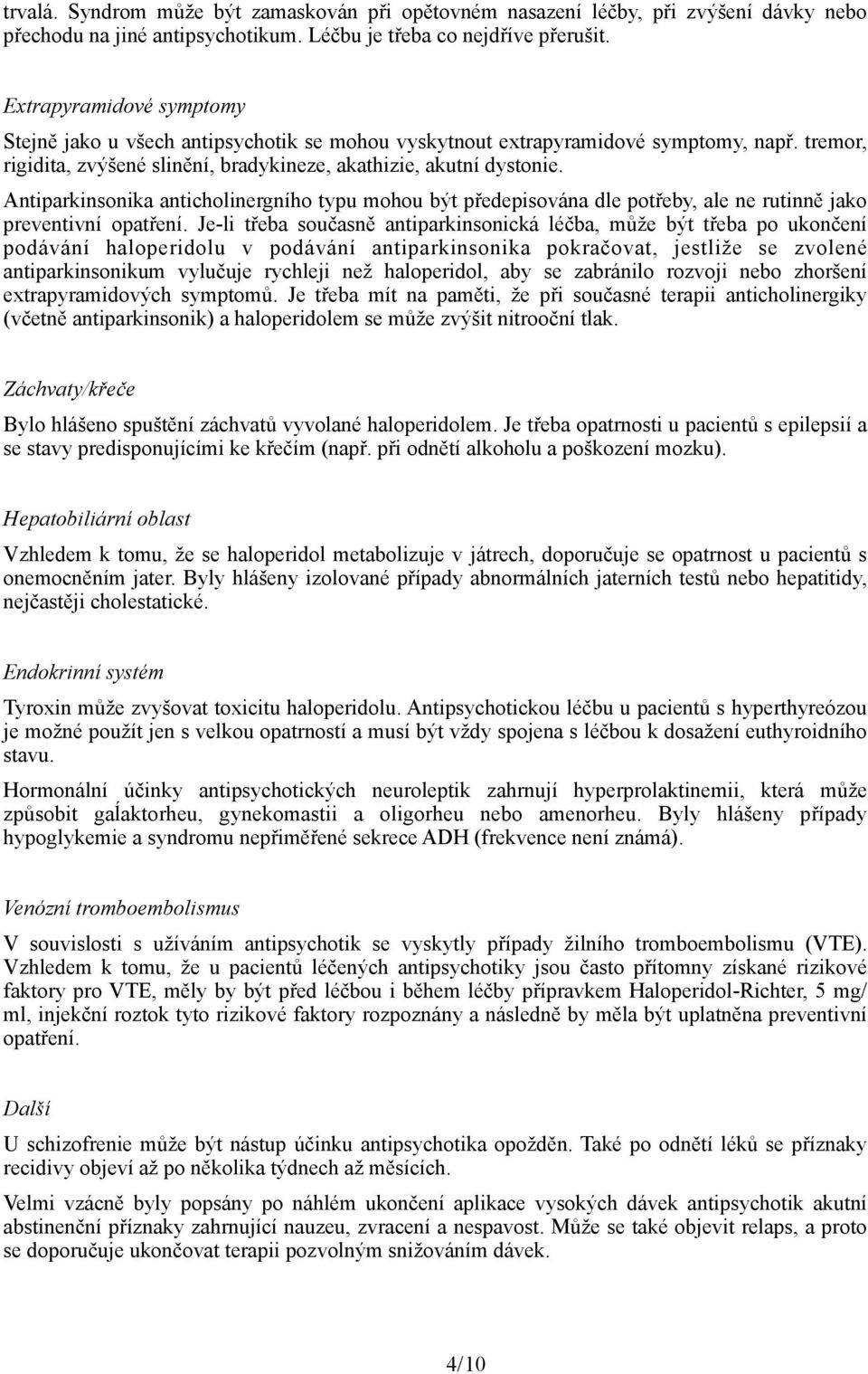 trvalá. Syndrom může být zamaskován při opětovném nasazení léčby, při zvýšení dávky nebo přechodu na jiné antipsychotikum. Léčbu je třeba co nejdříve přerušit.

Extrapyramidové symptomy

Stejně jako u všech antipsychotik se mohou vyskytnout extrapyramidové symptomy, např. tremor, rigidita, zvýšené slinění, bradykineze, akathizie, akutní dystonie.

Antiparkinsonika anticholinergního typu mohou být předepisována dle potřeby, ale ne rutinně jako preventivní opatření. Je-li třeba současně antiparkinsonická léčba, může být třeba po ukončení podávání haloperidolu v podávání antiparkinsonika pokračovat, jestliže se zvolené antiparkinsonikum vylučuje rychleji než haloperidol, aby se zabránilo rozvoji nebo zhoršení extrapyramidových symptomů. Je třeba mít na paměti, že při současné terapii anticholinergiky (včetně antiparkinsonik) a haloperidolem se může zvýšit nitrooční tlak.

Záchvaty/křeče

Bylo hlášeno spuštění záchvatů vyvolané haloperidolem. Je třeba opatrnosti u pacientů s epilepsií a se stavy predisponujícími ke křečím (např. při odnětí alkoholu a poškození mozku).

Hepatobiliární oblast

Vzhledem k tomu, že se haloperidol metabolizuje v játrech, doporučuje se opatrnost u pacientů s onemocněním jater. Byly hlášeny izolované případy abnormálních jaterních testů nebo hepatitidy, nejčastěji cholestatické.

Endokrinní systém

Tyroxin může zvyšovat toxicitu haloperidolu. Antipsychotickou léčbu u pacientů s hyperthyreózou je možné použít jen s velkou opatrností a musí být vždy spojena s léčbou k dosažení euthyroidního stavu.

Hormonální účinky antipsychotických neuroleptik zahrnují hyperprolaktinemii, která může způsobit galaktorheu, gynekomastii a oligorheu nebo amenorheu. Byly hlášeny případy hypoglykemie a syndromu nepřiměřené sekrece ADH (frekvence není známá).

Venózní tromboembolismus

V souvislosti s užíváním antipsychotik se vyskytly případy žilního tromboembolismu (VTE). Vzhledem k tomu, že u pacientů léčených antipsychotiky jsou často přítomny získané rizikové faktory pro VTE, měly by být před léčbou i během léčby přípravkem Haloperidol-Richter, 5 mg/ ml, injekční roztok tyto rizikové faktory rozpoznány a následně by měla být uplatněna preventivní opatření.

Další

U schizofrenie může být nástup účinku antipsychotika opožděn. Také po odnětí léků se příznaky recidivy objeví až po několika týdnech až měsících.

Velmi vzácně byly popsány po náhlém ukončení aplikace vysokých dávek antipsychotik akutní abstinenční příznaky zahrnující nauzeu, zvracení a nespavost. Může se také objevit relaps, a proto se doporučuje ukončovat terapii pozvolným snižováním dávek.

4/10